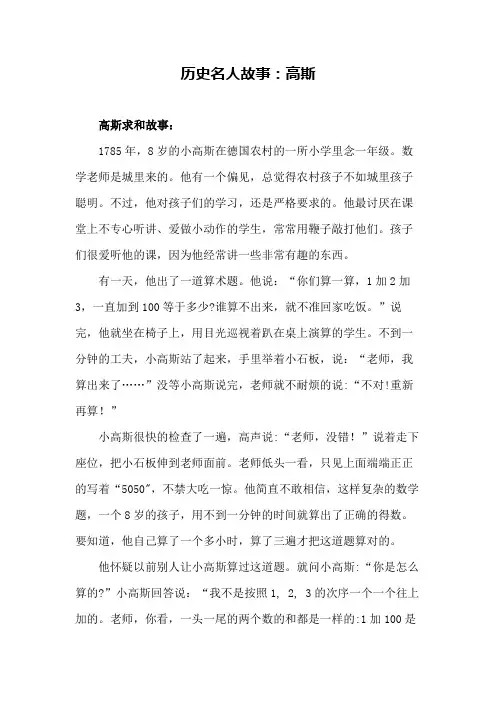 历史名人故事：高斯

高斯求和故事：

1785年，8岁的小高斯在德国农村的一所小学里念一年级。数学老师是城里来的。他有一个偏见，总觉得农村孩子不如城里孩子聪明。不过，他对孩子们的学习，还是严格要求的。他最讨厌在课堂上不专心听讲、爱做小动作的学生，常常用鞭子敲打他们。孩子们很爱听他的课，因为他经常讲一些非常有趣的东西。

有一天，他出了一道算术题。他说：“你们算一算，1加2加3，一直加到100等于多少?谁算不出来，就不准回家吃饭。”说完，他就坐在椅子上，用目光巡视着趴在桌上演算的学生。不到一分钟的工夫，小高斯站了起来，手里举着小石板，说：“老师，我算出来了……”没等小高斯说完，老师就不耐烦的说:“不对!重新再算！”

小高斯很快的检查了一遍，高声说:“老师，没错！”说着走下座位，把小石板伸到老师面前。老师低头一看，只见上面端端正正的写着“5050”，不禁大吃一惊。他简直不敢相信，这样复杂的数学题，一个8岁的孩子，用不到一分钟的时间就算出了正确的得数。要知道，他自己算了一个多小时，算了三遍才把这道题算对的。

他怀疑以前别人让小高斯算过这道题。就问小高斯:“你是怎么算的?”小高斯回答说：“我不是按照1, 2, 3的次序一个一个往上加的。老师，你看，一头一尾的两个数的和都是一样的:1加100是